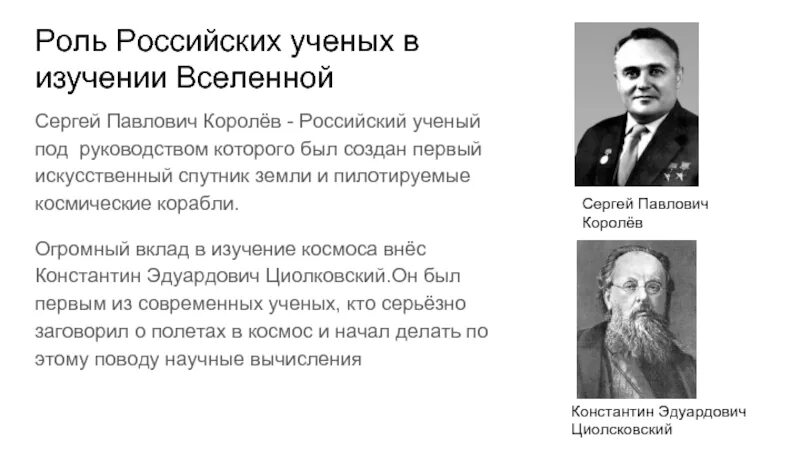 Роль Российских ученых в изучении Вселенной

Сергей Павлович Королёв - Российский ученый под руководством которого был создан первый искусственный спутник земли и пилотируемые космические корабли.

Огромный вклад в изучение космоса внёс Константин Эдуардович Циолковский.Он был первым из современных ученых, кто серьёзно заговорил о полетах в космос и начал делать по этому поводу научные вычисления

Сергей Павлович Королёв

Константин Эдуардович Циолсковский